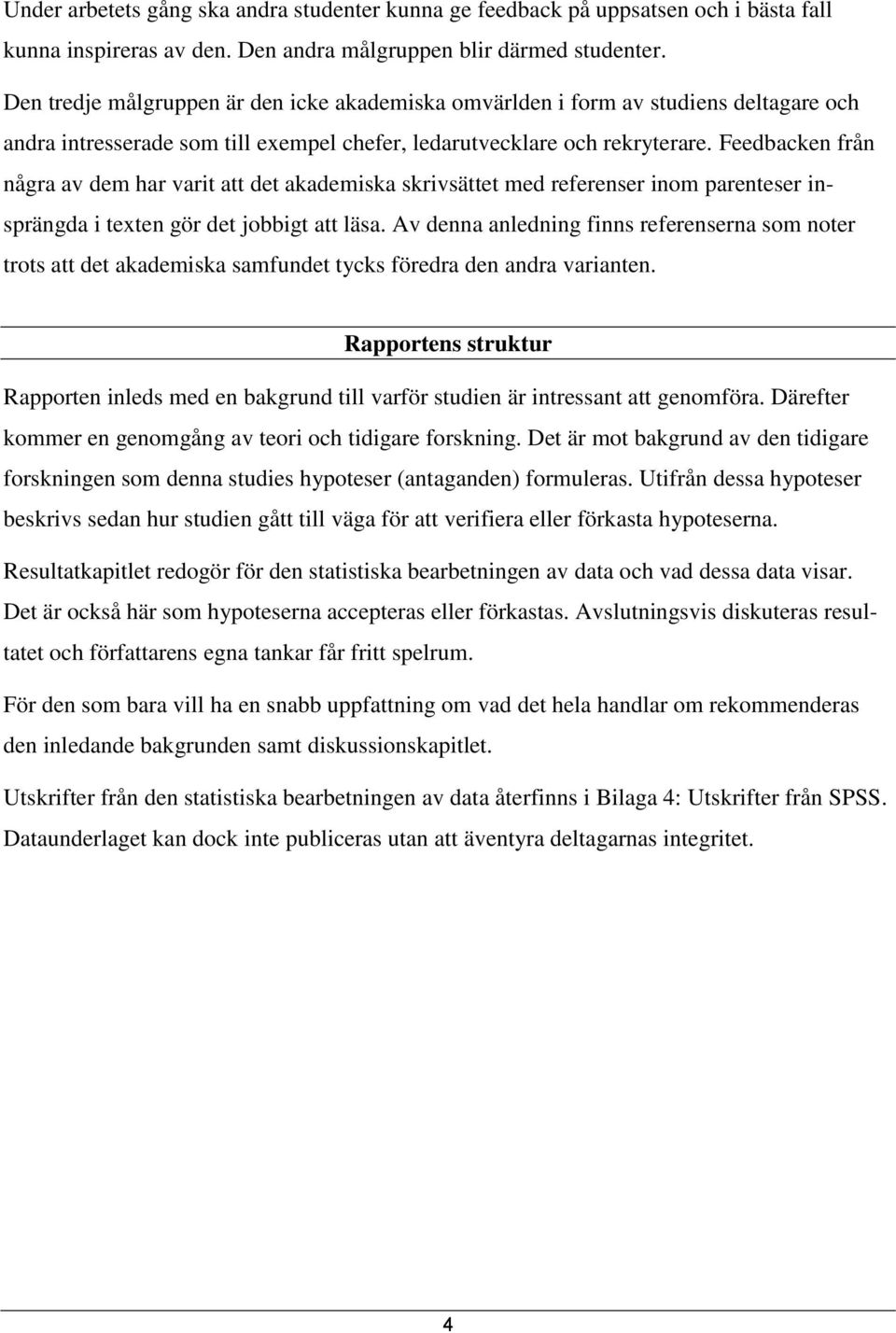 Under arbetets gång ska andra studenter kunna ge feedback på uppsatsen och i bästa fall kunna inspireras av den. Den andra målgruppen blir därmed studenter.

Den tredje målgruppen är den icke akademiska omvärlden i form av studiens deltagare och andra intresserade som till exempel chefer, ledarutvecklare och rekryterare. Feedbacken från några av dem har varit att det akademiska skrivsättet med referenser inom parenteser insprängda i texten gör det jobbigt att läsa. Av denna anledning finns referenserna som noter trots att det akademiska samfundet tycks föredra den andra varianten.

Rapportens struktur

Rapporten inleds med en bakgrund till varför studien är intressant att genomföra. Därefter kommer en genomgång av teori och tidigare forskning. Det är mot bakgrund av den tidigare forskningen som denna studies hypoteser (antaganden) formuleras. Utifrån dessa hypoteser beskrivs sedan hur studien gått till väga för att verifiera eller förkasta hypoteserna.

Resultatkapitlet redogör för den statistiska bearbetningen av data och vad dessa data visar. Det är också här som hypoteserna accepteras eller förkastas. Avslutningsvis diskuteras resultatet och författarens egna tankar får fritt spelrum.

För den som bara vill ha en snabb uppfattning om vad det hela handlar om rekommenderas den inledande bakgrunden samt diskussionskapitlet.

Utskrifter från den statistiska bearbetningen av data återfinns i Bilaga 4: Utskrifter från SPSS. Dataunderlaget kan dock inte publiceras utan att äventyra deltagarnas integritet.

4